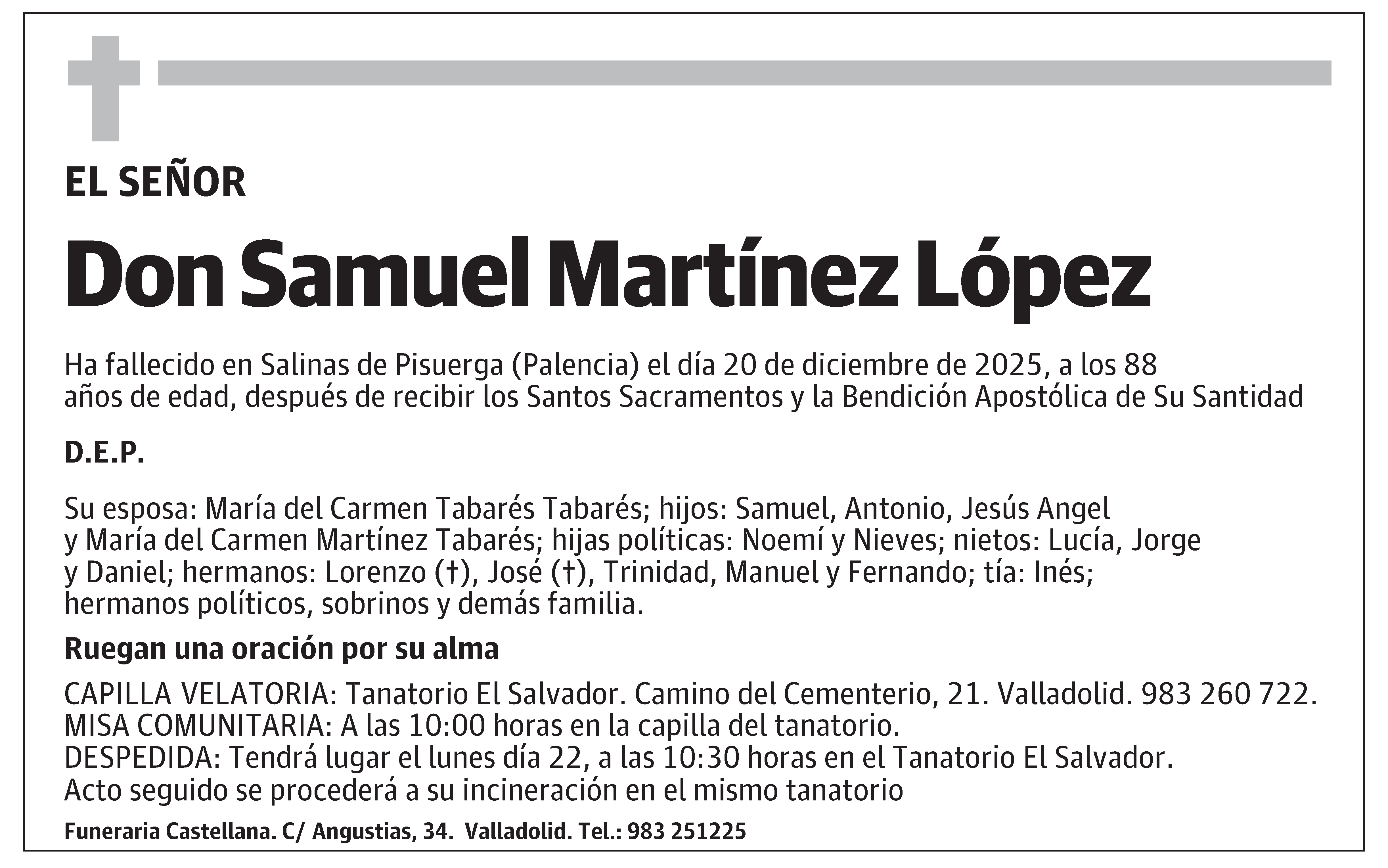 EL SEÑOR

Don Samuel Martínez López

Ha fallecido en Salinas de Pisuerga (Palencia) el día 20 de diciembre de 2025, a los 88 años de edad, después de recibir los Santos Sacramentos y la Bendición Apostólica de Su Santidad

D.E.P.

Su esposa: María del Carmen Tabarés Tabarés; hijos: Samuel, Antonio, Jesús Angel y María del Carmen Martínez Tabarés; hijas políticas: Noemí y Nieves; nietos: Lucía, Jorge y Daniel; hermanos: Lorenzo (†), José (†), Trinidad, Manuel y Fernando; tía: Inés; hermanos políticos, sobrinos y demás familia.

Ruegan una oración por su alma

CAPILLA VELATORIA: Tanatorio El Salvador. Camino del Cementerio, 21. Valladolid. 983 260 722.
MISA COMUNITARIA: A las 10:00 horas en la capilla del tanatorio.
DESPEDIDA: Tendrá lugar el lunes día 22, a las 10:30 horas en el Tanatorio El Salvador.
Acto seguido se procederá a su incineración en el mismo tanatorio

Funeraria Castellana. C/ Angustias, 34. Valladolid. Tel.: 983 251225